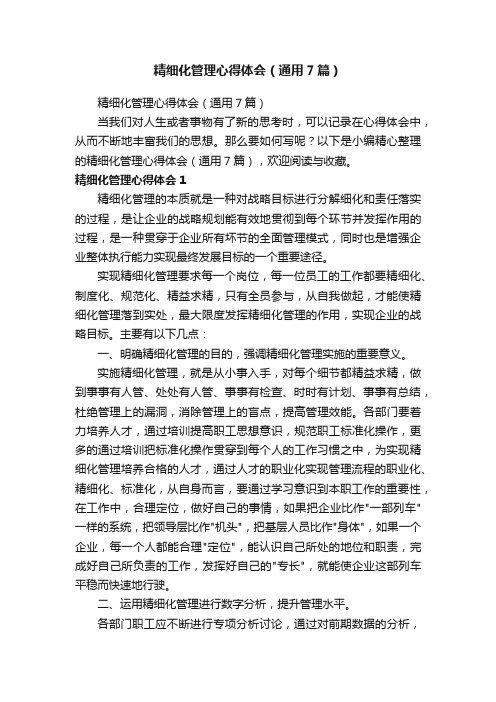 精细化管理心得体会（通用7篇）

精细化管理心得体会（通用7篇）

当我们对人生或者事物有了新的思考时，可以记录在心得体会中，从而不断地丰富我们的思想。那么要如何写呢？以下是小编精心整理的精细化管理心得体会（通用7篇），欢迎阅读与收藏。

精细化管理心得体会1

精细化管理的本质就是一种对战略目标进行分解细化和责任落实的过程，是让企业的战略规划能有效地贯彻到每个环节并发挥作用的过程，是一种贯穿于企业所有环节的全面管理模式，同时也是增强企业整体执行能力实现最终发展目标的一个重要途径。

实现精细化管理要求每一个岗位，每一位员工的工作都要精细化、制度化、规范化、精益求精，只有全员参与，从自我做起，才能使精细化管理落到实处，最大限度发挥精细化管理的作用，实现企业的战略目标。主要有以下几点：

一、明确精细化管理的目的，强调精细化管理实施的重要意义。

实施精细化管理，就是从小事入手，对每个细节都精益求精，做到事事有人管、处处有人管、事事有检查、时时有计划、事事有总结，杜绝管理上的漏洞，消除管理上的盲点，提高管理效能。各部门要着力培养人才，通过培训提高职工思想意识，规范职工标准化操作，更多的通过培训把标准化操作贯穿到每个人的工作习惯之中，为实现精细化管理培养合格的人才，通过人才的职业化实现管理流程的职业化、精细化、标准化，从自身而言，要通过学习意识到本职工作的重要性，在工作中，合理定位，做好自己的事情，如果把企业比作"一部列车"一样的系统，把领导层比作"机头"，把基层人员比作"身体"，如果一个企业，每一个人都能合理"定位"，能认识自己所处的地位和职责，完成好自己所负责的工作，发挥好自己的"专长"，就能使企业这部列车平稳而快速地行驶。

二、运用精细化管理进行数字分析，提升管理水平。

各部门职工应不断进行专项分析讨论，通过对前期数据的分析，